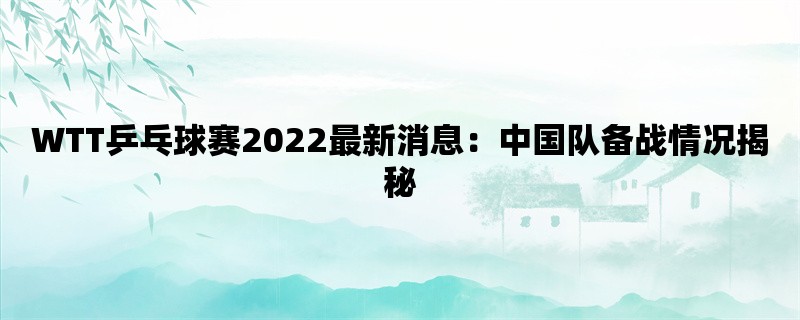 WTT乒乓球赛2022最新消息：中国队备战情况揭秘